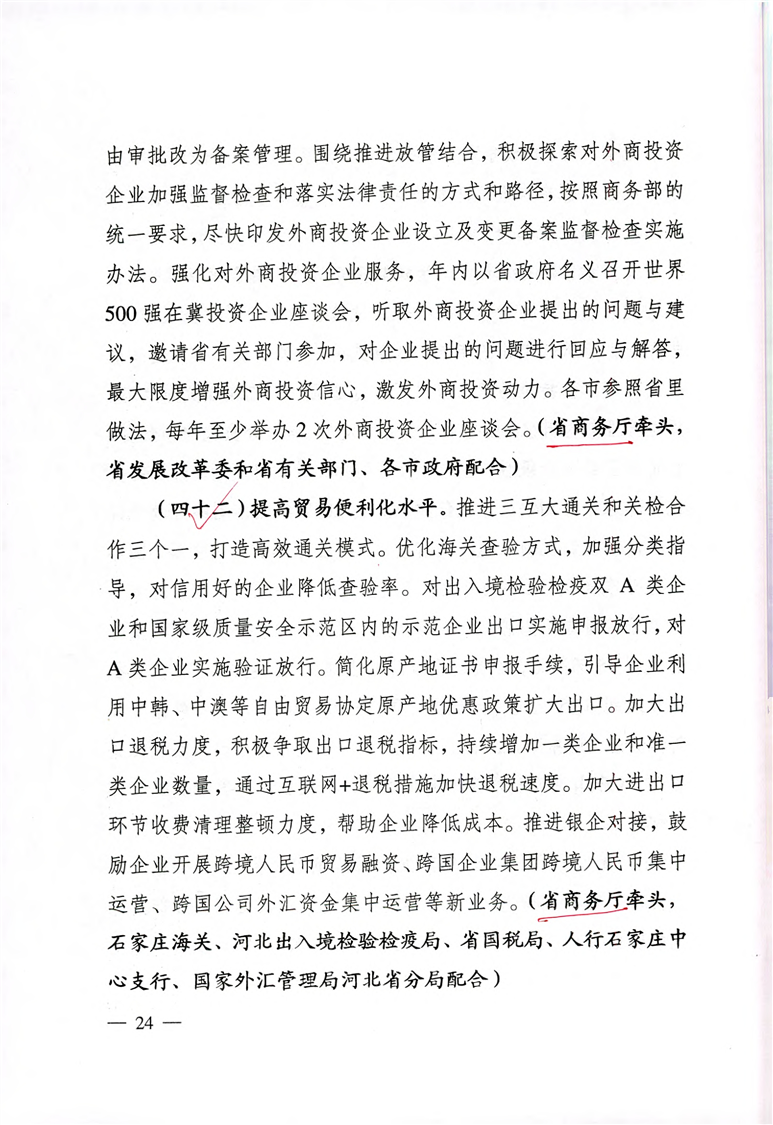 由审批改为备案管理。围绕推进放管结合，积极探索对外商投资企业加强监督检查和落实法律责任的方式和路径，按照商务部的统一要求，尽快印发外商投资企业设立及变更备案监督检查实施办法。强化对外商投资企业服务，年内以省政府名义召开世界500强在冀投资企业座谈会，听取外商投资企业提出的问题与建议，邀请省有关部门参加，对企业提出的问题进行回应与解答，最大限度增强外商投资信心，激发外商投资动力。各市参照省里做法，每年至少举办2次外商投资企业座谈会。（省商务厅牵头，省发展改革委和省有关部门、各市政府配合）

（四十二）提高贸易便利化水平。推进三互大通关和关检合作三个一，打造高效通关模式。优化海关查验方式，加强分类指导，对信用好的企业降低查验率。对出入境检验检疫双A类企业和国家级质量安全示范区内的示范企业出口实施申报放行，对A类企业实施验证放行。简化原产地证书申报手续，引导企业利用中韩、中澳等自由贸易协定原产地优惠政策扩大出口。加大出口退税力度，积极争取出口退税指标，持续增加一类企业和准一类企业数量，通过互联网+退税措施加快退税速度。加大进出口环节收费清理整顿力度，帮助企业降低成本。推进银企对接，鼓励企业开展跨境人民币贸易融资、跨国企业集团跨境人民币集中运营、跨国公司外汇资金集中运营等新业务。（省商务厅牵头，石家庄海关、河北出入境检验检疫局、省国税局、人行石家庄中心支行、国家外汇管理局河北省分局配合）

— 24 —